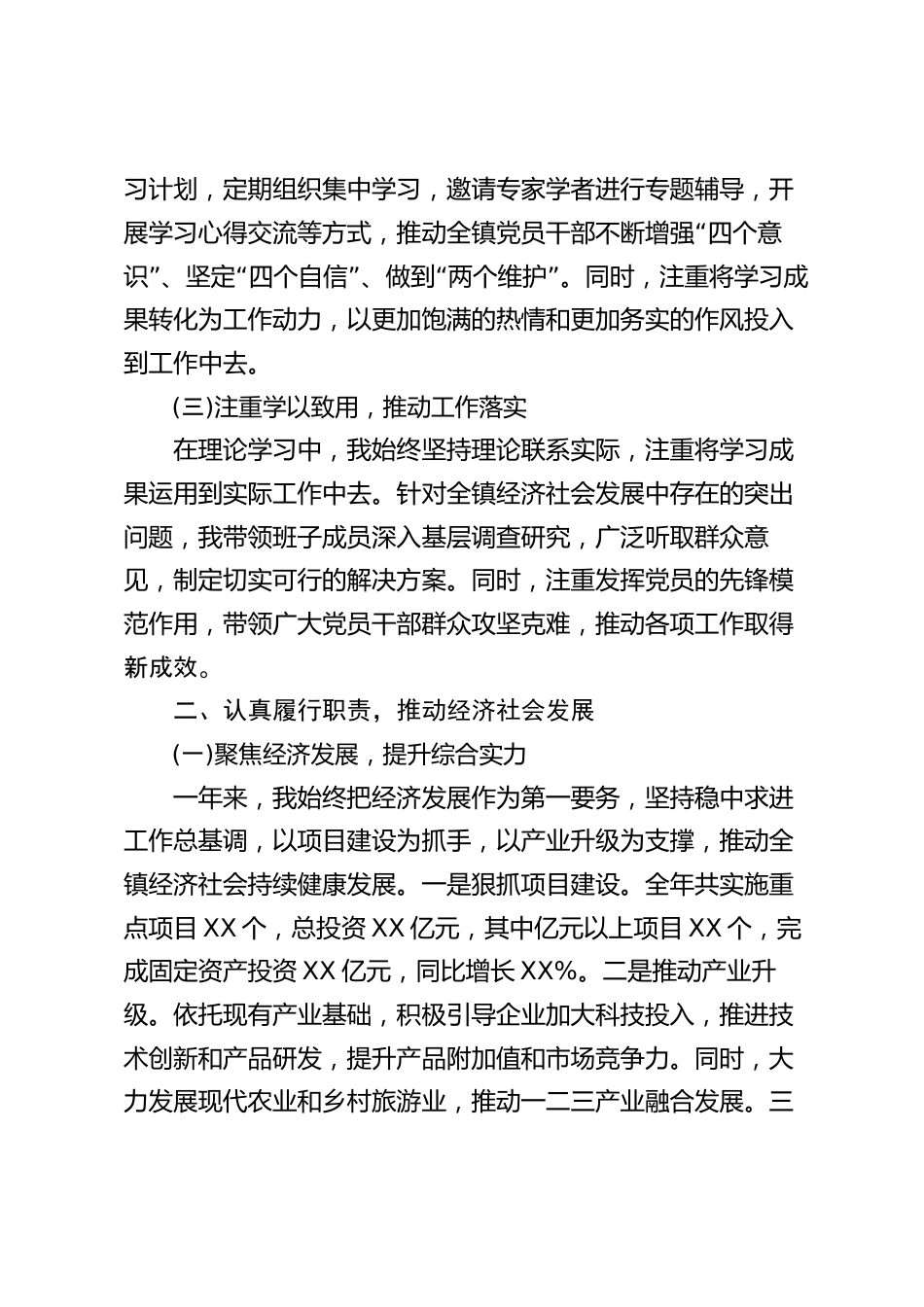 习计划，定期组织集中学习，邀请专家学者进行专题辅导，开展学习心得交流等方式，推动全镇党员干部不断增强“四个意识”、坚定“四个自信”、做到“两个维护”。同时，注重将学习成果转化为工作动力，以更加饱满的热情和更加务实的作风投入到工作中去。

(三)注重学以致用，推动工作落实

在理论学习中，我始终坚持理论联系实际，注重将学习成果运用到实际工作中去。针对全镇经济社会发展中存在的突出问题，我带领班子成员深入基层调查研究，广泛听取群众意见，制定切实可行的解决方案。同时，注重发挥党员的先锋模范作用，带领广大党员干部群众攻坚克难，推动各项工作取得新成效。

二、认真履行职责，推动经济社会发展

(一)聚焦经济发展，提升综合实力

一年来，我始终把经济发展作为第一要务，坚持稳中求进工作总基调，以项目建设为抓手，以产业升级为支撑，推动全镇经济社会持续健康发展。一是狠抓项目建设。全年共实施重点项目 XX 个，总投资 XX 亿元，其中亿元以上项目 XX 个，完成固定资产投资 XX 亿元，同比增长 XX%。二是推动产业升级。依托现有产业基础，积极引导企业加大科技投入，推进技术创新和产品研发，提升产品附加值和市场竞争力。同时，大力发展现代农业和乡村旅游业，推动一二三产业融合发展。三